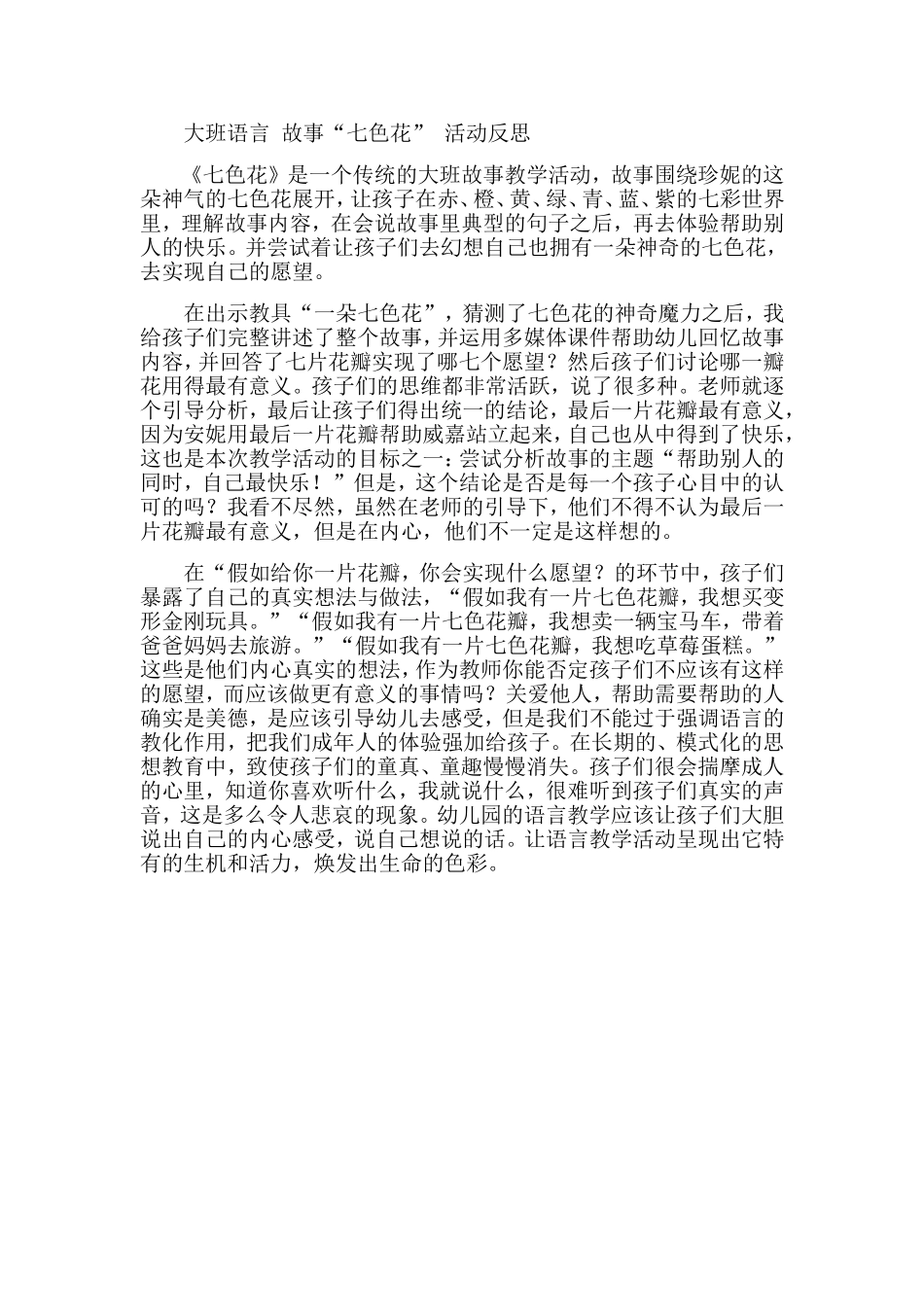 大班语言 故事“七色花” 活动反思

《七色花》是一个传统的大班故事教学活动，故事围绕珍妮的这朵神气的七色花展开，让孩子在赤、橙、黄、绿、青、蓝、紫的七彩世界里，理解故事内容，在会说故事里典型的句子之后，再去体验帮助别人的快乐。并尝试着让孩子们去幻想自己也拥有一朵神奇的七色花，去实现自己的愿望。

在出示教具“一朵七色花”，猜测了七色花的神奇魔力之后，我给孩子们完整讲述了整个故事，并运用多媒体课件帮助幼儿回忆故事内容，并回答了七片花瓣实现了哪七个愿望？然后孩子们讨论哪一瓣花用得最有意义。孩子们的思维都非常活跃，说了很多种。老师就逐个引导分析，最后让孩子们得出统一的结论，最后一片花瓣最有意义，因为安妮用最后一片花瓣帮助威嘉站立起来，自己也从中得到了快乐，这也是本次教学活动的目标之一：尝试分析故事的主题“帮助别人的同时，自己最快乐！”但是，这个结论是否是每一个孩子心目中的认可的吗？我看不尽然，虽然在老师的引导下，他们不得不认为最后一片花瓣最有意义，但是在内心，他们不一定是这样想的。

在“假如给你一片花瓣，你会实现什么愿望？的环节中，孩子们暴露了自己的真实想法与做法，“假如我有一片七色花瓣，我想买变形金刚玩具。”“假如我有一片七色花瓣，我想卖一辆宝马车，带着爸爸妈妈去旅游。”“假如我有一片七色花瓣，我想吃草莓蛋糕。”这些是他们内心真实的想法，作为教师你能否定孩子们不应该有这样的愿望，而应该做更有意义的事情吗？关爱他人，帮助需要帮助的人确实是美德，是应该引导幼儿去感受，但是我们不能过于强调语言的教化作用，把我们成年人的体验强加给孩子。在长期的、模式化的思想教育中，致使孩子们的童真、童趣慢慢消失。孩子们很会揣摩成人的心里，知道你喜欢听什么，我就说什么，很难听到孩子们真实的声音，这是多么令人悲哀的现象。幼儿园的语言教学应该让孩子们大胆说出自己的内心感受，说自己想说的话。让语言教学活动呈现出它特有的生机和活力，焕发出生命的色彩。